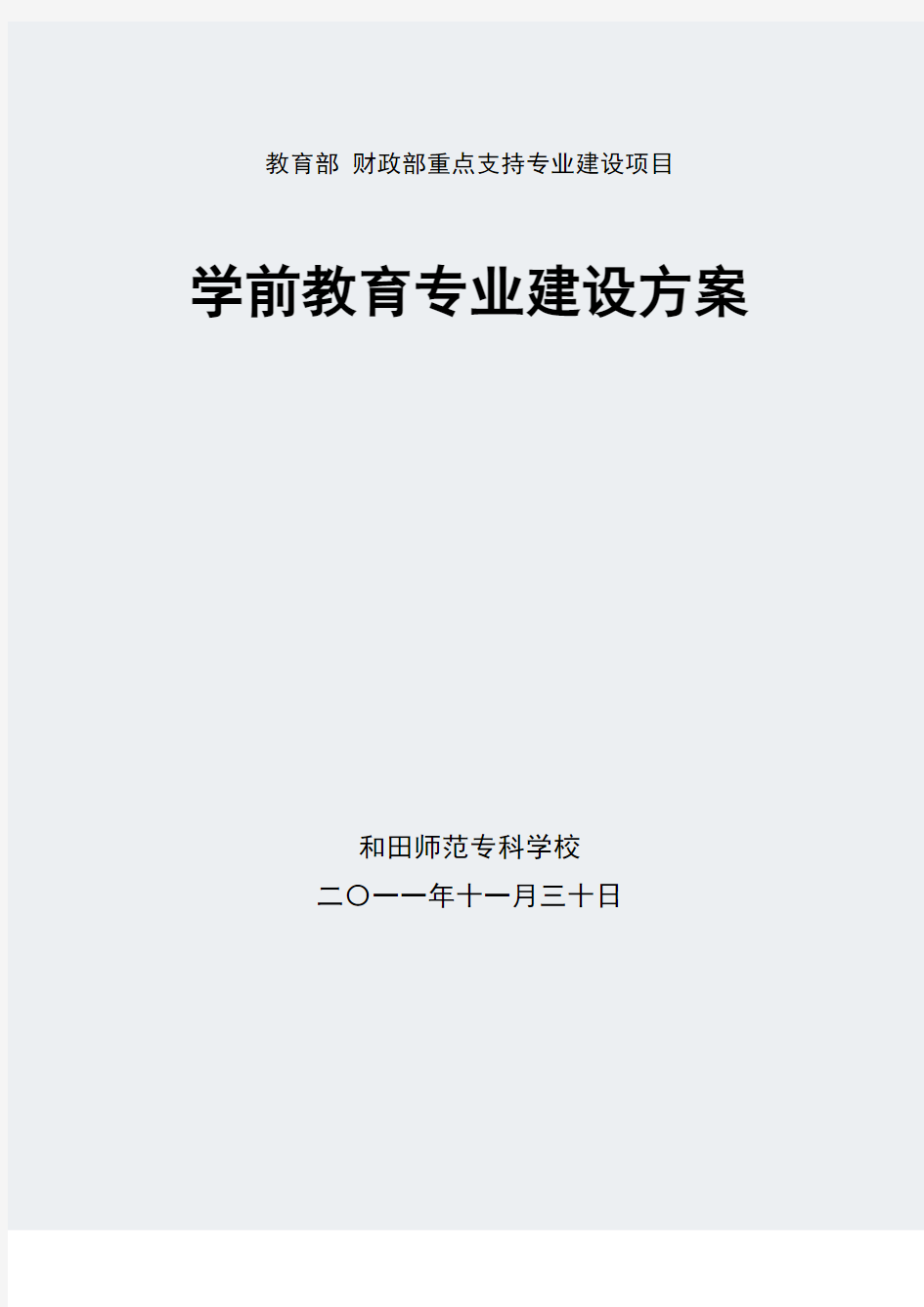 教育部 财政部重点支持专业建设项目

学前教育专业建设方案

和田师范专科学校

二〇一一年十一月三十日